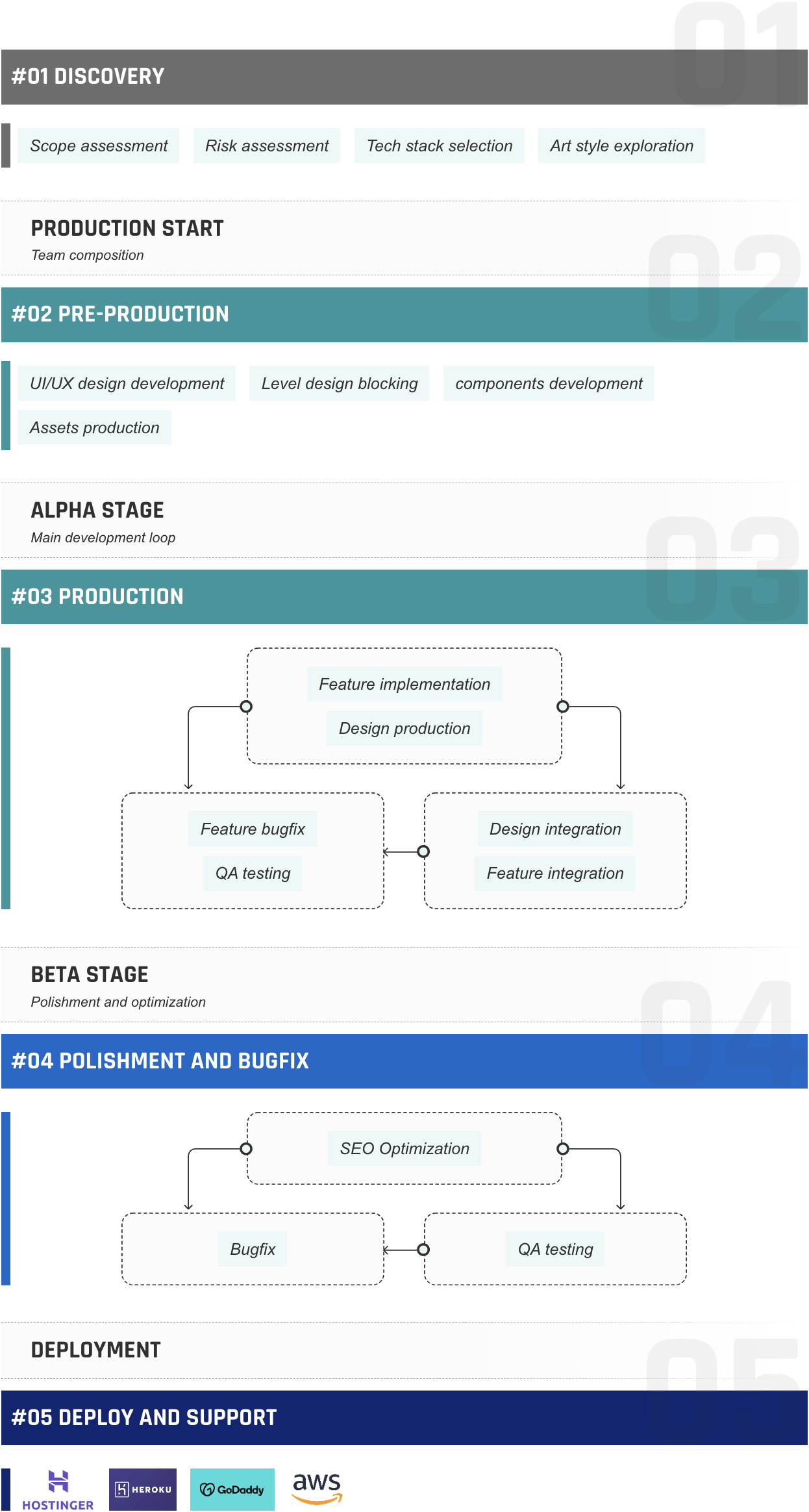 01

#01 DISCOVERY

Scope assessment

Risk assessment

Tech stack selection

Art style exploration

PRODUCTION START

Team composition

02

#02 PRE-PRODUCTION

UI/UX design development

Level design blocking

components development

Assets production

ALPHA STAGE

Main development loop

03

#03 PRODUCTION

Feature implementation

Design production

Feature bugfix

QA testing

Design integration

Feature integration

BETA STAGE

Polishment and optimization

04

#04 POLISHMENT AND BUGFIX

SEO Optimization

Bugfix

QA testing

DEPLOYMENT

05

#05 DEPLOY AND SUPPORT

HOSTINGER

HEROKU

GoDaddy

aws